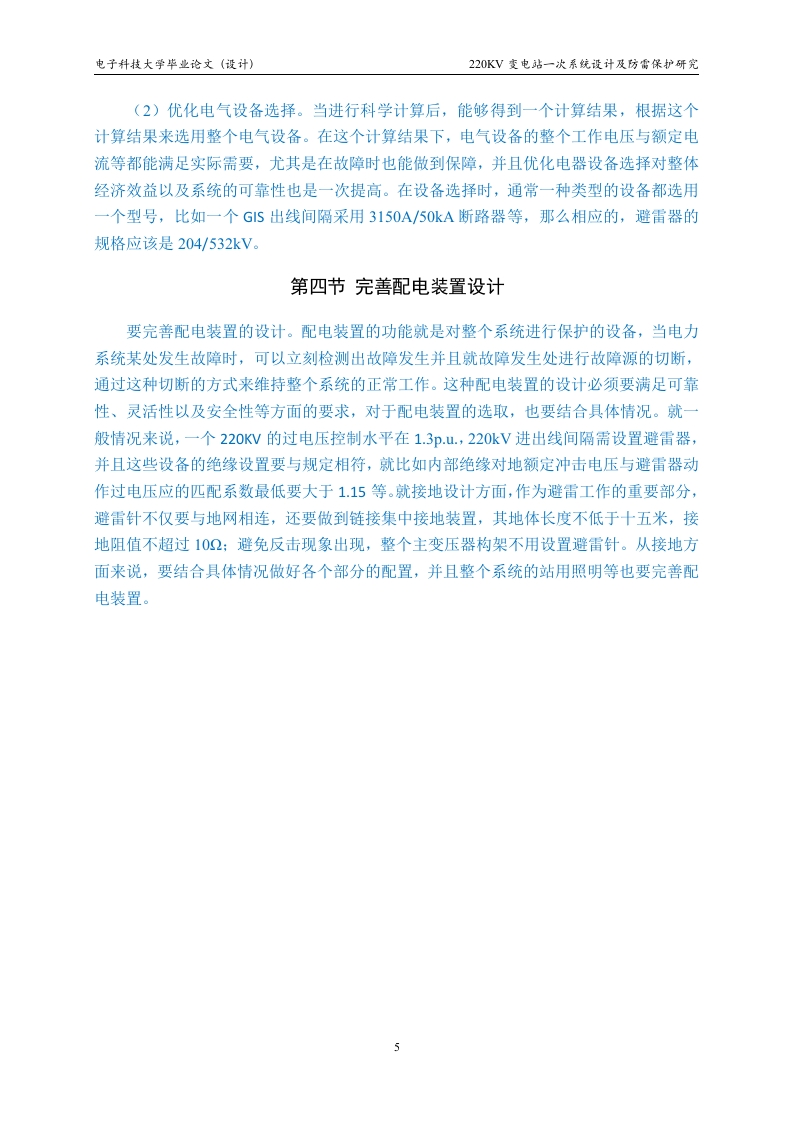 电子科技大学毕业论文（设计）　　220KV 变电站一次系统设计及防雷保护研究

（2）优化电气设备选择。当进行科学计算后，能够得到一个计算结果，根据这个计算结果来选用整个电气设备。在这个计算结果下，电气设备的整个工作电压与额定电流等都能满足实际需要，尤其是在故障时也能做到保障，并且优化电器设备选择对整体经济效益以及系统的可靠性也是一次提高。在设备选择时，通常一种类型的设备都选用一个型号，比如一个 GIS 出线间隔采用 3150A/50kA 断路器等，那么相应的，避雷器的规格应该是 204/532kV。

第四节 完善配电装置设计

要完善配电装置的设计。配电装置的功能就是对整个系统进行保护的设备，当电力系统某处发生故障时，可以立刻检测出故障发生并且就故障发生处进行故障源的切断，通过这种切断的方式来维持整个系统的正常工作。这种配电装置的设计必须要满足可靠性、灵活性以及安全性等方面的要求，对于配电装置的选取，也要结合具体情况。就一般情况来说，一个 220KV 的过电压控制水平在 1.3p.u.，220kV 进出线间隔需设置避雷器，并且这些设备的绝缘设置要与规定相符，就比如内部绝缘对地额定冲击电压与避雷器动作过电压应的匹配系数最低要大于 1.15 等。就接地设计方面，作为避雷工作的重要部分，避雷针不仅要与地网相连，还要做到链接集中接地装置，其地体长度不低于十五米，接地阻值不超过 10Ω；避免反击现象出现，整个主变压器构架不用设置避雷针。从接地方面来说，要结合具体情况做好各个部分的配置，并且整个系统的站用照明等也要完善配电装置。

5